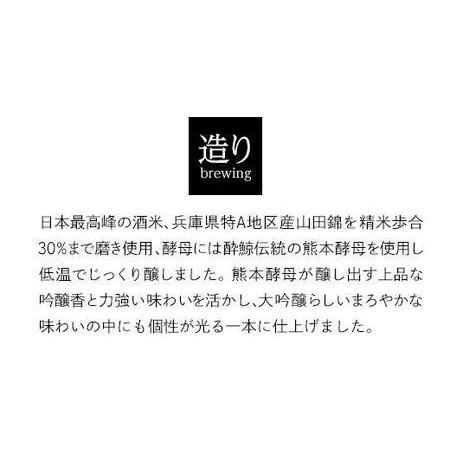 造り
brewing

日本最高峰の酒米、兵庫県特A地区産山田錦を精米歩合30%まで磨き使用、酵母には酔鯨伝統の熊本酵母を使用し低温でじっくり醸しました。熊本酵母が醸し出す上品な吟醸香と力強い味わいを活かし、大吟醸らしいまろやかな味わいの中にも個性が光る一本に仕上げました。